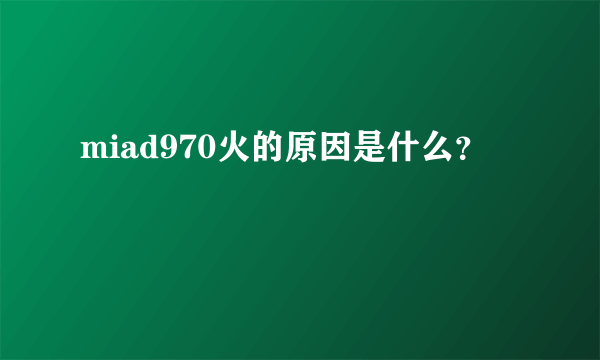 miad970火的原因是什么？